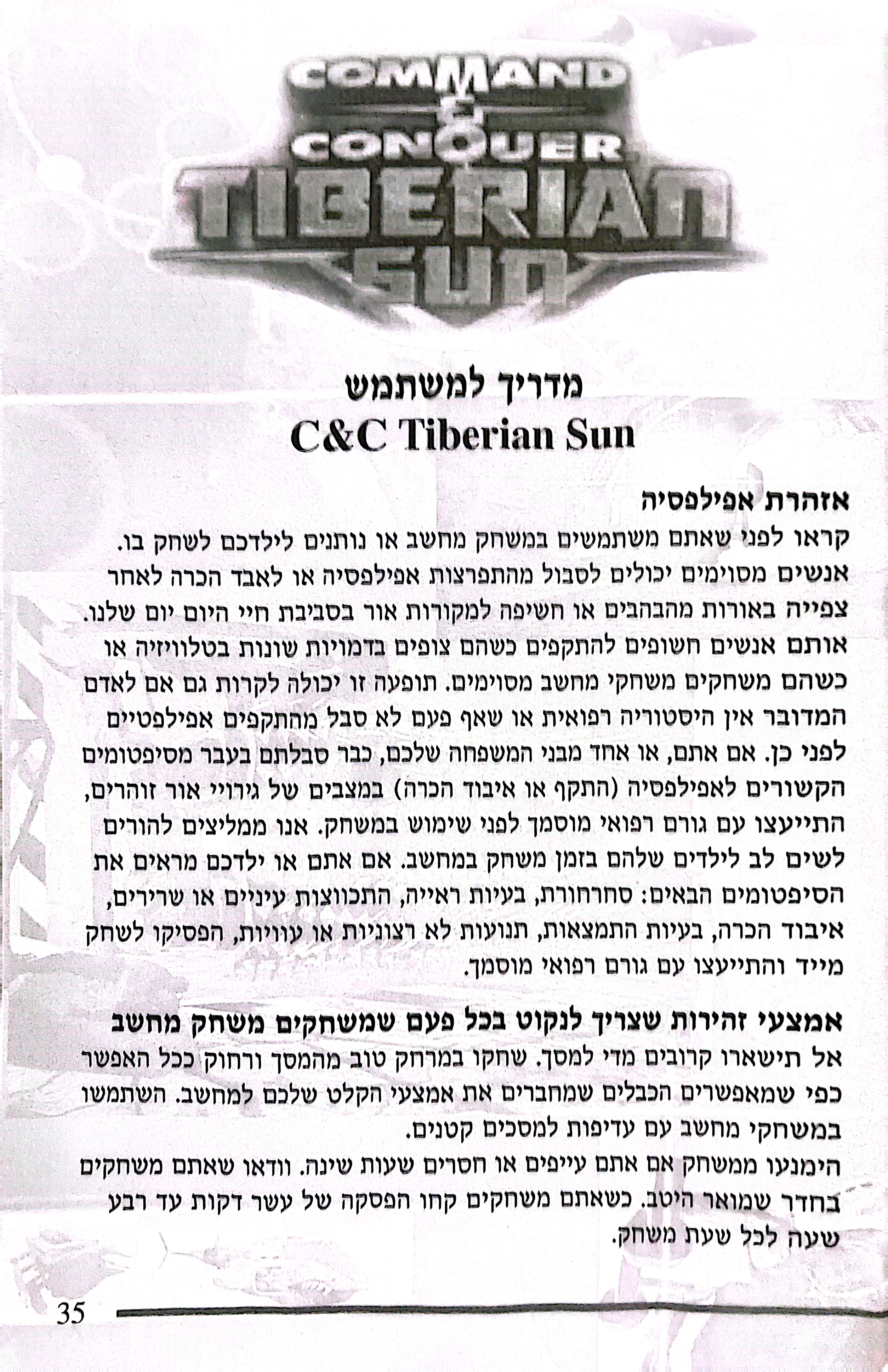 COMMAND & CONQUER TIBERIAN SUN

מדריך למשתמש
C&C Tiberian Sun

אזהרת אפילפסיה
קראו לפני שאתם משתמשים במשחק מחשב או נותנים לילדכם לשחק בו. אנשים מסוימים יכולים לסבול מהתפרצות אפילפסיה או לאבד הכרה לאחר צפייה באורות מהבהבים או חשיפה למקורות אור בסביבת חיי היום יום שלנו. אותם אנשים חשופים להתקפים כשהם צופים בדמויות שונות בטלוויזיה או כשהם משחקים משחקי מחשב מסוימים. תופעה זו יכולה לקרות גם אם לאדם המדובר אין היסטוריה רפואית או שאף פעם לא סבל מהתקפים אפילפטיים לפני כן. אם אתם, או אחד מבני המשפחה שלכם, כבר סבלתם בעבר מסיפטומים הקשורים לאפילפסיה (התקף או איבוד הכרה) במצבים של גירויי אור זוהרים, התייעצו עם גורם רפואי מוסמך לפני שימוש במשחק. אנו ממליצים להורים לשים לב לילדים שלהם בזמן משחק במחשב. אם אתם או ילדכם מראים את הסיפטומים הבאים: סחרחורת, בעיות ראייה, התכווצות עיניים או שרירים, איבוד הכרה, בעיות התמצאות, תנועות לא רצוניות או עוויות, הפסיקו לשחק מייד והתייעצו עם גורם רפואי מוסמך.

אמצעי זהירות שצריך לנקוט בכל פעם שמשחקים משחק מחשב
אל תישארו קרובים מדי למסך. שחקו במרחק טוב מהמסך ורחוק ככל האפשר כפי שמאפשרים הכבלים שמחברים את אמצעי הקלט שלכם למחשב. השתמשו במשחקי מחשב עם עדיפות למסכים קטנים.
הימנעו ממשחק אם אתם עייפים או חסרים שעות שינה. וודאו שאתם משחקים בחדר שמואר היטב. כשאתם משחקים קחו הפסקה של עשר דקות עד רבע שעה לכל שעת משחק.

35